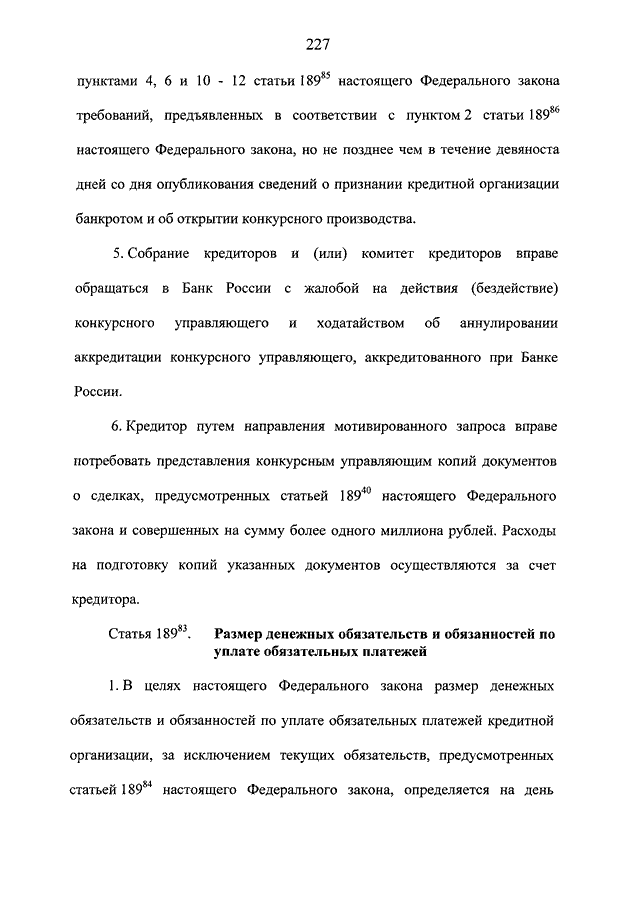 227

пунктами 4, 6 и 10 - 12 статьи $189^{85}$ настоящего Федерального закона требований, предъявленных в соответствии с пунктом 2 статьи $189^{86}$ настоящего Федерального закона, но не позднее чем в течение девяноста дней со дня опубликования сведений о признании кредитной организации банкротом и об открытии конкурсного производства.

5. Собрание кредиторов и (или) комитет кредиторов вправе обращаться в Банк России с жалобой на действия (бездействие) конкурсного управляющего и ходатайством об аннулировании аккредитации конкурсного управляющего, аккредитованного при Банке России.

6. Кредитор путем направления мотивированного запроса вправе потребовать представления конкурсным управляющим копий документов о сделках, предусмотренных статьей $189^{40}$ настоящего Федерального закона и совершенных на сумму более одного миллиона рублей. Расходы на подготовку копий указанных документов осуществляются за счет кредитора.

Статья $189^{83}$. Размер денежных обязательств и обязанностей по уплате обязательных платежей

1. В целях настоящего Федерального закона размер денежных обязательств и обязанностей по уплате обязательных платежей кредитной организации, за исключением текущих обязательств, предусмотренных статьей $189^{84}$ настоящего Федерального закона, определяется на день